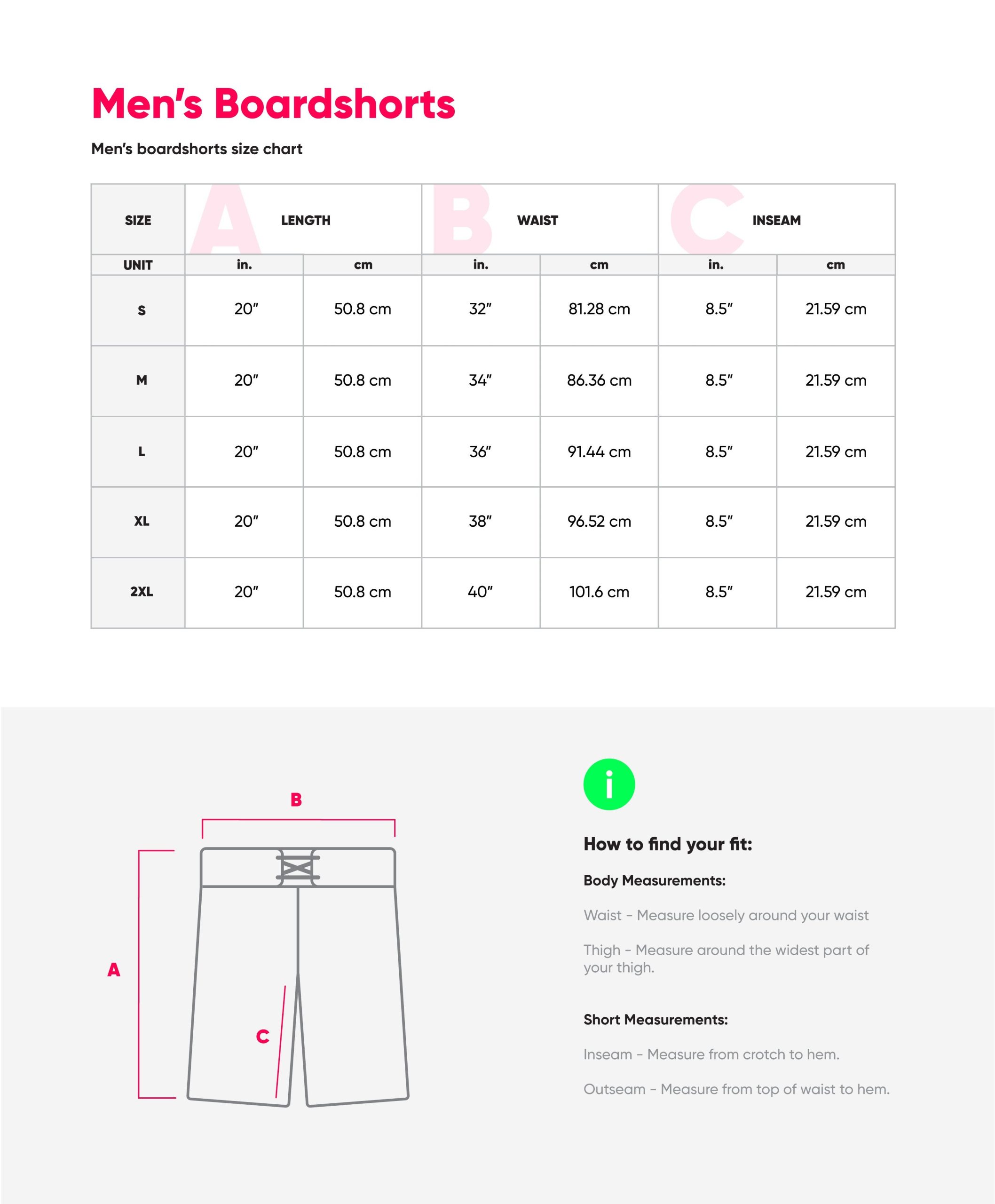 Men's Boardshorts

Men's boardshorts size chart

| SIZE | A LENGTH | | B WAIST | | C INSEAM | |
|---|---|---|---|---|---|---|
| UNIT | in. | cm | in. | cm | in. | cm |
| S | 20" | 50.8 cm | 32" | 81.28 cm | 8.5" | 21.59 cm |
| M | 20" | 50.8 cm | 34" | 86.36 cm | 8.5" | 21.59 cm |
| L | 20" | 50.8 cm | 36" | 91.44 cm | 8.5" | 21.59 cm |
| XL | 20" | 50.8 cm | 38" | 96.52 cm | 8.5" | 21.59 cm |
| 2XL | 20" | 50.8 cm | 40" | 101.6 cm | 8.5" | 21.59 cm |

B

A

C

i

How to find your fit:

Body Measurements:

Waist - Measure loosely around your waist

Thigh - Measure around the widest part of your thigh.

Short Measurements:

Inseam - Measure from crotch to hem.

Outseam - Measure from top of waist to hem.